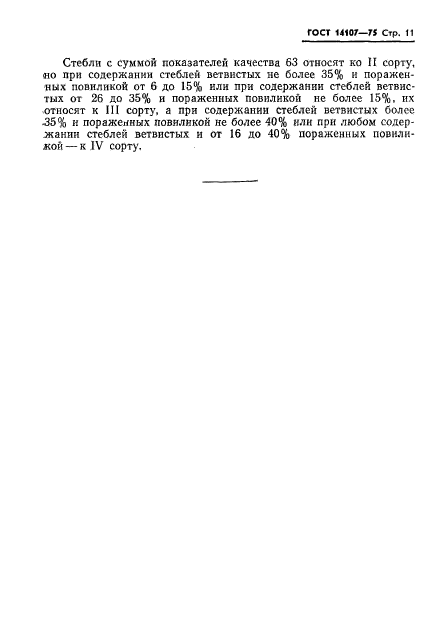 ГОСТ 14107—75 Стр. 11

Стебли с суммой показателей качества 63 относят ко II сорту, но при содержании стеблей ветвистых не более 35% и пораженных повиликой от 6 до 15% или при содержании стеблей ветвистых от 26 до 35% и пораженных повиликой не более 15%, их относят к III сорту, а при содержании стеблей ветвистых более 35% и пораженных повиликой не более 40% или при любом содержании стеблей ветвистых и от 16 до 40% пораженных повиликой — к IV сорту.